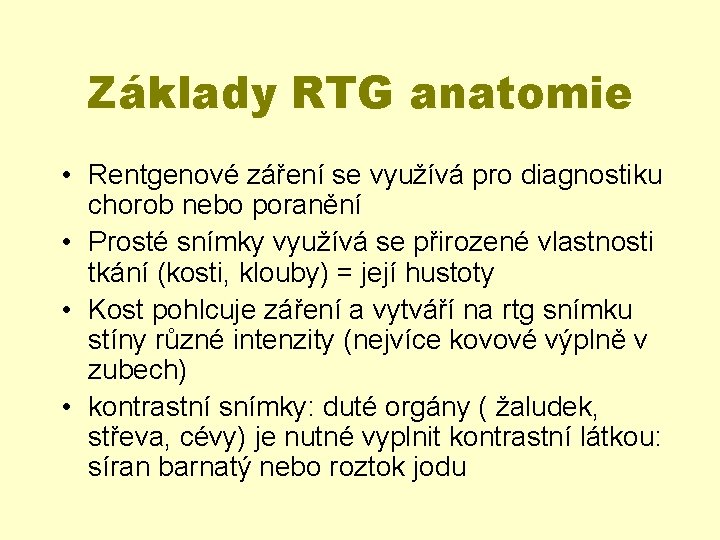 Základy RTG anatomie

• Rentgenové záření se využívá pro diagnostiku chorob nebo poranění
• Prosté snímky využívá se přirozené vlastnosti tkání (kosti, klouby) = její hustoty
• Kost pohlcuje záření a vytváří na rtg snímku stíny různé intenzity (nejvíce kovové výplně v zubech)
• kontrastní snímky: duté orgány ( žaludek, střeva, cévy) je nutné vyplnit kontrastní látkou: síran barnatý nebo roztok jodu